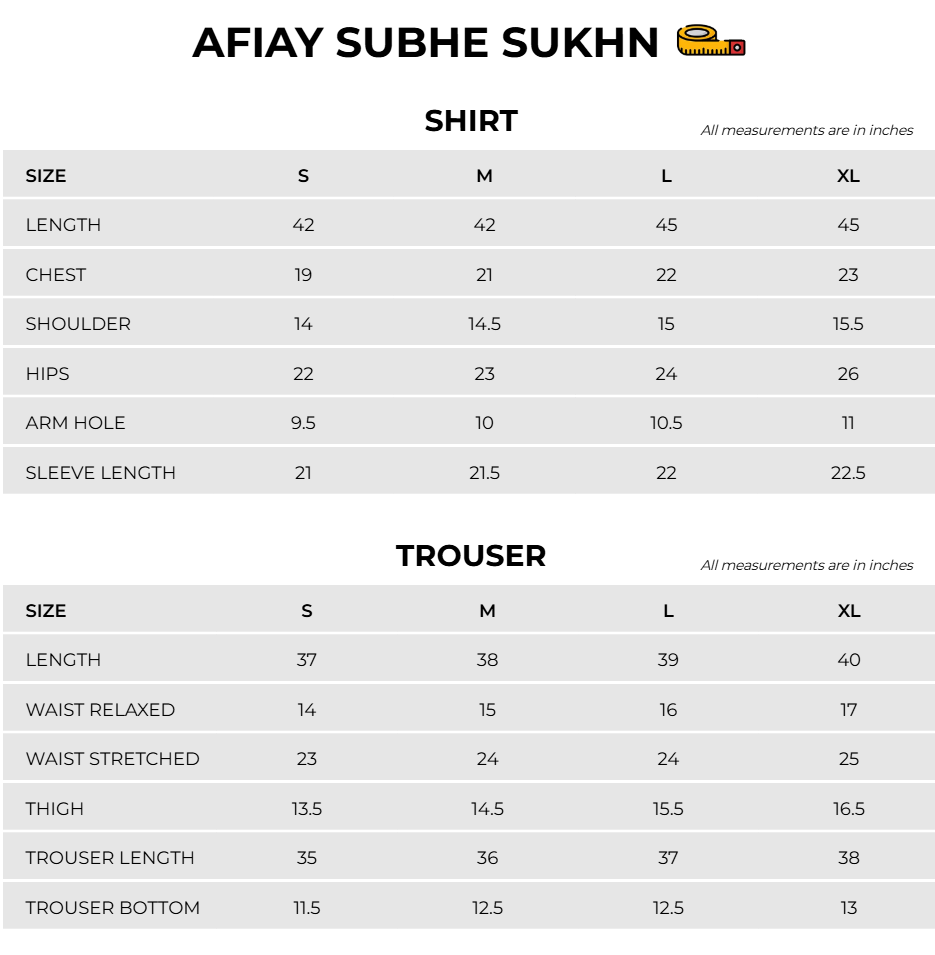 AFIAY SUBHE SUKHN

SHIRT

All measurements are in inches

| SIZE | S | M | L | XL |
|---|---|---|---|---|
| LENGTH | 42 | 42 | 45 | 45 |
| CHEST | 19 | 21 | 22 | 23 |
| SHOULDER | 14 | 14.5 | 15 | 15.5 |
| HIPS | 22 | 23 | 24 | 26 |
| ARM HOLE | 9.5 | 10 | 10.5 | 11 |
| SLEEVE LENGTH | 21 | 21.5 | 22 | 22.5 |

TROUSER

All measurements are in inches

| SIZE | S | M | L | XL |
|---|---|---|---|---|
| LENGTH | 37 | 38 | 39 | 40 |
| WAIST RELAXED | 14 | 15 | 16 | 17 |
| WAIST STRETCHED | 23 | 24 | 24 | 25 |
| THIGH | 13.5 | 14.5 | 15.5 | 16.5 |
| TROUSER LENGTH | 35 | 36 | 37 | 38 |
| TROUSER BOTTOM | 11.5 | 12.5 | 12.5 | 13 |